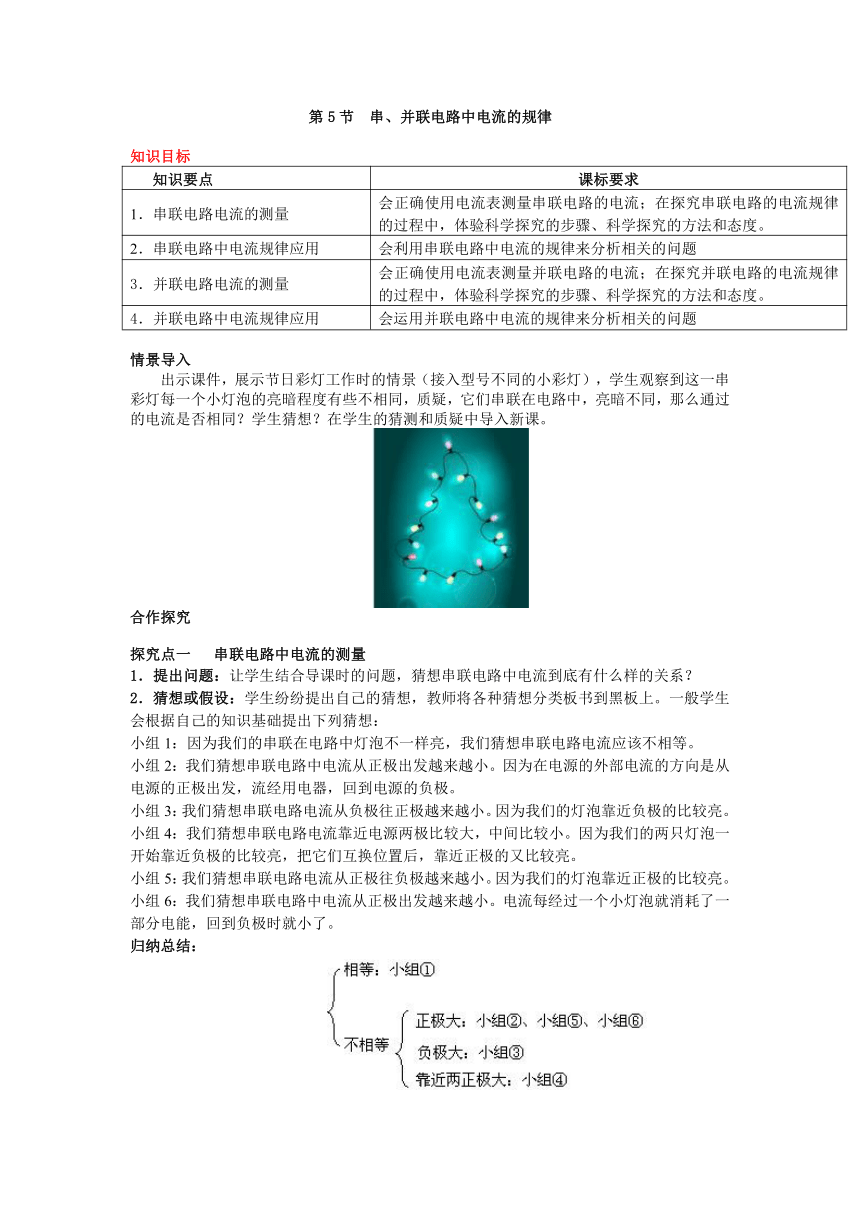 第 5 节　串、并联电路中电流的规律

知识目标

| 知识要点 | 课标要求 |
|---|---|
| 1．串联电路电流的测量 | 会正确使用电流表测量串联电路的电流；在探究串联电路的电流规律的过程中，体验科学探究的步骤、科学探究的方法和态度。 |
| 2．串联电路中电流规律应用 | 会利用串联电路中电流的规律来分析相关的问题 |
| 3．并联电路电流的测量 | 会正确使用电流表测量并联电路的电流；在探究并联电路的电流规律的过程中，体验科学探究的步骤、科学探究的方法和态度。 |
| 4．并联电路中电流规律应用 | 会运用并联电路中电流的规律来分析相关的问题 |

情景导入

出示课件，展示节日彩灯工作时的情景（接入型号不同的小彩灯），学生观察到这一串彩灯每一个小灯泡的亮暗程度有些不相同，质疑，它们串联在电路中，亮暗不同，那么通过的电流是否相同？学生猜想？在学生的猜测和质疑中导入新课。

合作探究

探究点一　　串联电路中电流的测量

1．提出问题：让学生结合导课时的问题，猜想串联电路中电流到底有什么样的关系？

2．猜想或假设：学生纷纷提出自己的猜想，教师将各种猜想分类板书到黑板上。一般学生会根据自己的知识基础提出下列猜想：

小组 1：因为我们的串联在电路中灯泡不一样亮，我们猜想串联电路电流应该不相等。

小组 2：我们猜想串联电路中电流从正极出发越来越小。因为在电源的外部电流的方向是从电源的正极出发，流经用电器，回到电源的负极。

小组 3：我们猜想串联电路电流从负极往正极越来越小。因为我们的灯泡靠近负极的比较亮。

小组 4：我们猜想串联电路电流靠近电源两极比较大，中间比较小。因为我们的两只灯泡一开始靠近负极的比较亮，把它们互换位置后，靠近正极的又比较亮。

小组 5：我们猜想串联电路电流从正极往负极越来越小。因为我们的灯泡靠近正极的比较亮。

小组 6：我们猜想串联电路中电流从正极出发越来越小。电流每经过一个小灯泡就消耗了一部分电能，回到负极时就小了。

归纳总结：

相等：小组①

不相等

正极大：小组②、小组⑤、小组⑥

负极大：小组③

靠近两正极大：小组④